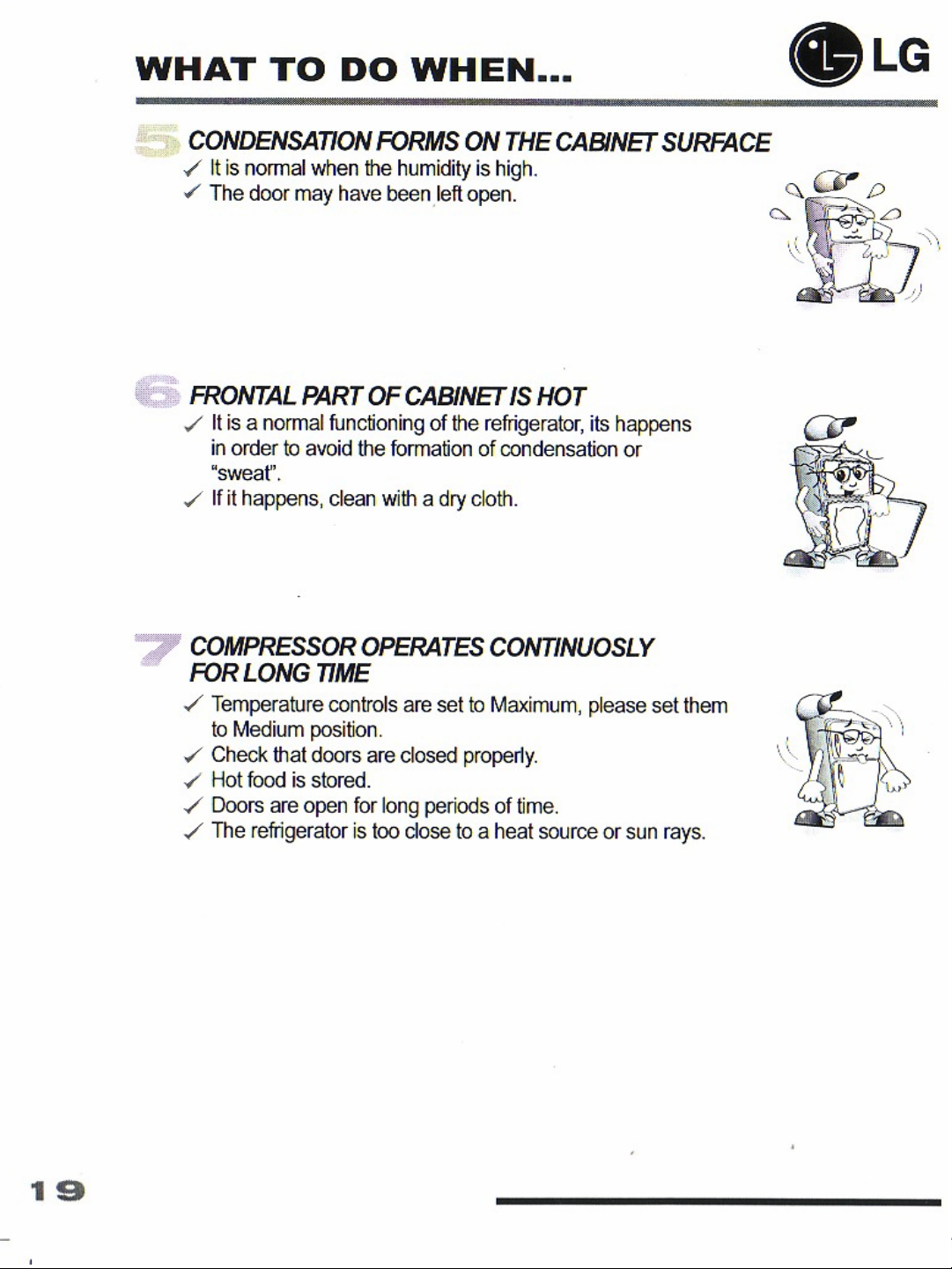 WHAT TO DO WHEN...

LG

5 CONDENSATION FORMS ON THE CABINET SURFACE

✓ It is normal when the humidity is high.
✓ The door may have been left open.

6 FRONTAL PART OF CABINET IS HOT

✓ It is a normal functioning of the refrigerator, its happens in order to avoid the formation of condensation or "sweat".
✓ If it happens, clean with a dry cloth.

7 COMPRESSOR OPERATES CONTINUOSLY FOR LONG TIME

✓ Temperature controls are set to Maximum, please set them to Medium position.
✓ Check that doors are closed properly.
✓ Hot food is stored.
✓ Doors are open for long periods of time.
✓ The refrigerator is too close to a heat source or sun rays.

19